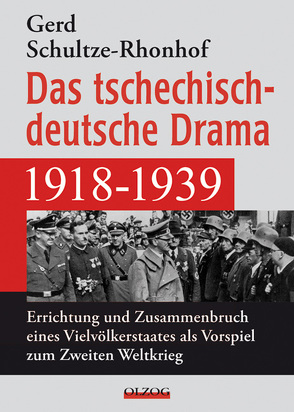 Gerd
Schultze-Rhonhof

Das tschechisch-deutsche Drama

1918-1939

Errichtung und Zusammenbruch eines Vielvölkerstaates als Vorspiel zum Zweiten Weltkrieg

OLZOG